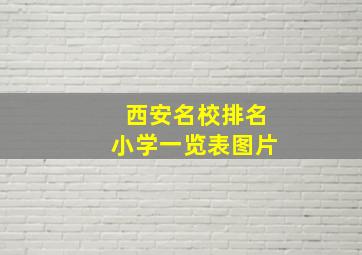 西安名校排名
小学一览表图片